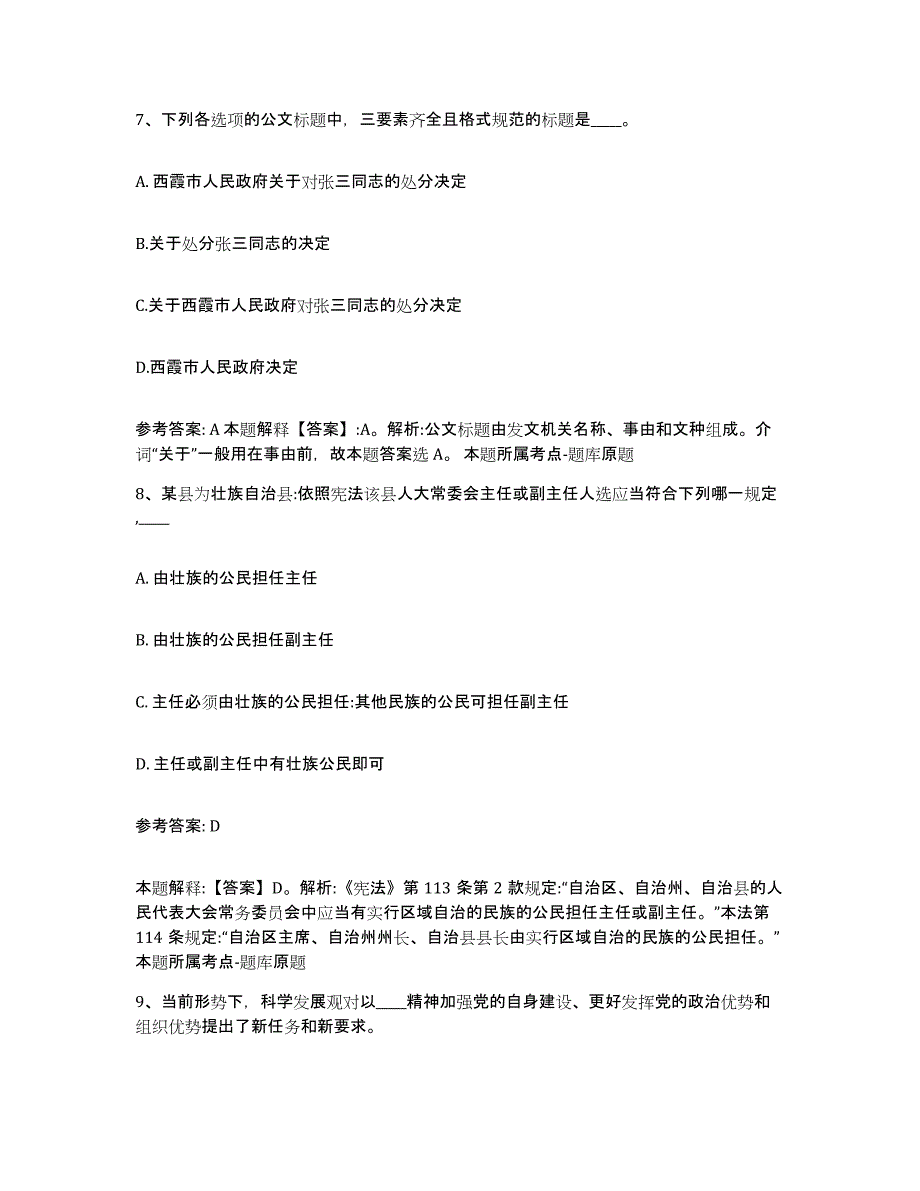 7、下列各选项的公文标题中，三要素齐全且格式规范的标题是____。

A. 西霞市人民政府关于对张三同志的处分决定

B.关于处分张三同志的决定

C.关于西霞市人民政府对张三同志的处分决定

D.西霞市人民政府决定

参考答案: A 本题解释【答案】:A。解析:公文标题由发文机关名称、事由和文种组成。介词“关于”一般用在事由前，故本题答案选 A。 本题所属考点-题库原题

8、某县为壮族自治县:依照宪法该县人大常委会主任或副主任人选应当符合下列哪一规定,____

A. 由壮族的公民担任主任

B. 由壮族的公民担任副主任

C. 主任必须由壮族的公民担任:其他民族的公民可担任副主任

D. 主任或副主任中有壮族公民即可

参考答案: D

本题解释:【答案】D。解析:《宪法》第 113 条第 2 款规定:“自治区、自治州、自治县的人民代表大会常务委员会中应当有实行区域自治的民族的公民担任主任或副主任。”本法第 114 条规定:“自治区主席、自治州州长、自治县县长由实行区域自治的民族的公民担任。”本题所属考点-题库原题

9、当前形势下，科学发展观对以____精神加强党的自身建设、更好发挥党的政治优势和组织优势提出了新任务和新要求。